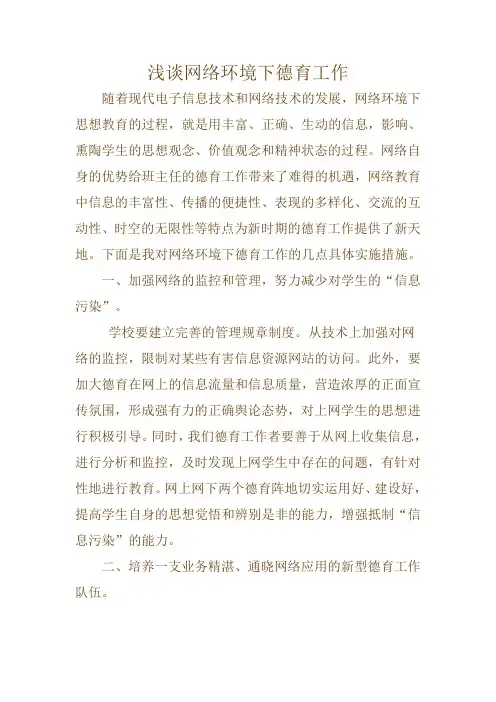 浅谈网络环境下德育工作

随着现代电子信息技术和网络技术的发展，网络环境下思想教育的过程，就是用丰富、正确、生动的信息，影响、熏陶学生的思想观念、价值观念和精神状态的过程。网络自身的优势给班主任的德育工作带来了难得的机遇，网络教育中信息的丰富性、传播的便捷性、表现的多样化、交流的互动性、时空的无限性等特点为新时期的德育工作提供了新天地。下面是我对网络环境下德育工作的几点具体实施措施。

一、加强网络的监控和管理，努力减少对学生的“信息污染”。

学校要建立完善的管理规章制度。从技术上加强对网络的监控，限制对某些有害信息资源网站的访问。此外，要加大德育在网上的信息流量和信息质量，营造浓厚的正面宣传氛围，形成强有力的正确舆论态势，对上网学生的思想进行积极引导。同时，我们德育工作者要善于从网上收集信息，进行分析和监控，及时发现上网学生中存在的问题，有针对性地进行教育。网上网下两个德育阵地切实运用好、建设好，提高学生自身的思想觉悟和辨别是非的能力，增强抵制“信息污染”的能力。

二、培养一支业务精湛、通晓网络应用的新型德育工作队伍。